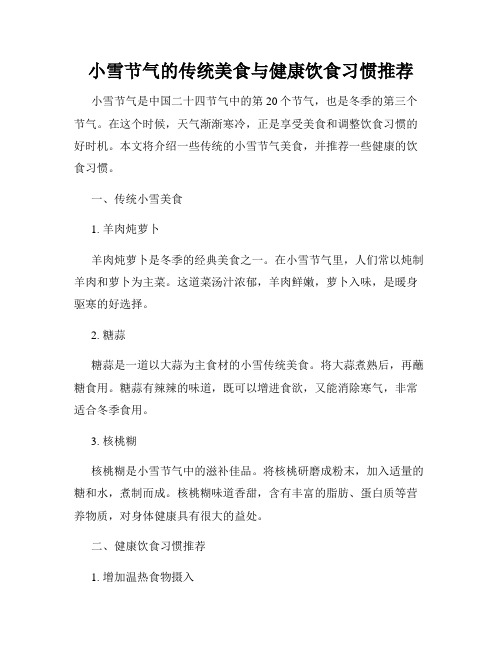 小雪节气的传统美食与健康饮食习惯推荐

小雪节气是中国二十四节气中的第 20 个节气，也是冬季的第三个节气。在这个时候，天气渐渐寒冷，正是享受美食和调整饮食习惯的好时机。本文将介绍一些传统的小雪节气美食，并推荐一些健康的饮食习惯。

一、传统小雪美食

1. 羊肉炖萝卜

羊肉炖萝卜是冬季的经典美食之一。在小雪节气里，人们常以炖制羊肉和萝卜为主菜。这道菜汤汁浓郁，羊肉鲜嫩，萝卜入味，是暖身驱寒的好选择。

2. 糖蒜

糖蒜是一道以大蒜为主食材的小雪传统美食。将大蒜煮熟后，再蘸糖食用。糖蒜有辣辣的味道，既可以增进食欲，又能消除寒气，非常适合冬季食用。

3. 核桃糊

核桃糊是小雪节气中的滋补佳品。将核桃研磨成粉末，加入适量的糖和水，煮制而成。核桃糊味道香甜，含有丰富的脂肪、蛋白质等营养物质，对身体健康具有很大的益处。

二、健康饮食习惯推荐

1. 增加温热食物摄入